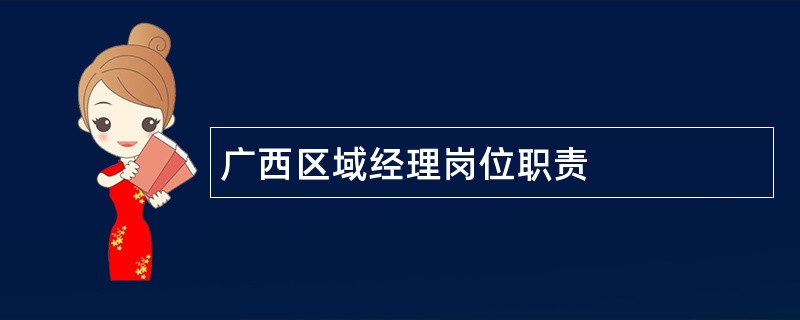 广西区域经理岗位职责